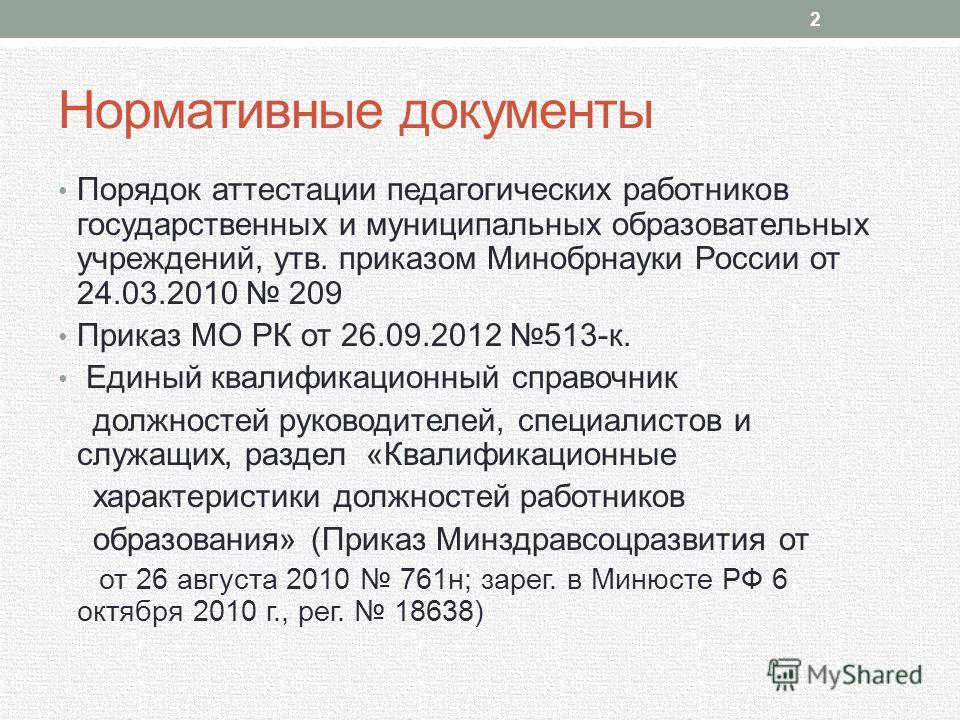 2

Нормативные документы

• Порядок аттестации педагогических работников государственных и муниципальных образовательных учреждений, утв. приказом Минобрнауки России от 24.03.2010 № 209

• Приказ МО РК от 26.09.2012 №513-к.

• Единый квалификационный справочник должностей руководителей, специалистов и служащих, раздел «Квалификационные характеристики должностей работников образования» (Приказ Минздравсоцразвития от от 26 августа 2010 № 761н; зарег. в Минюсте РФ 6 октября 2010 г., рег. № 18638)

MyShared